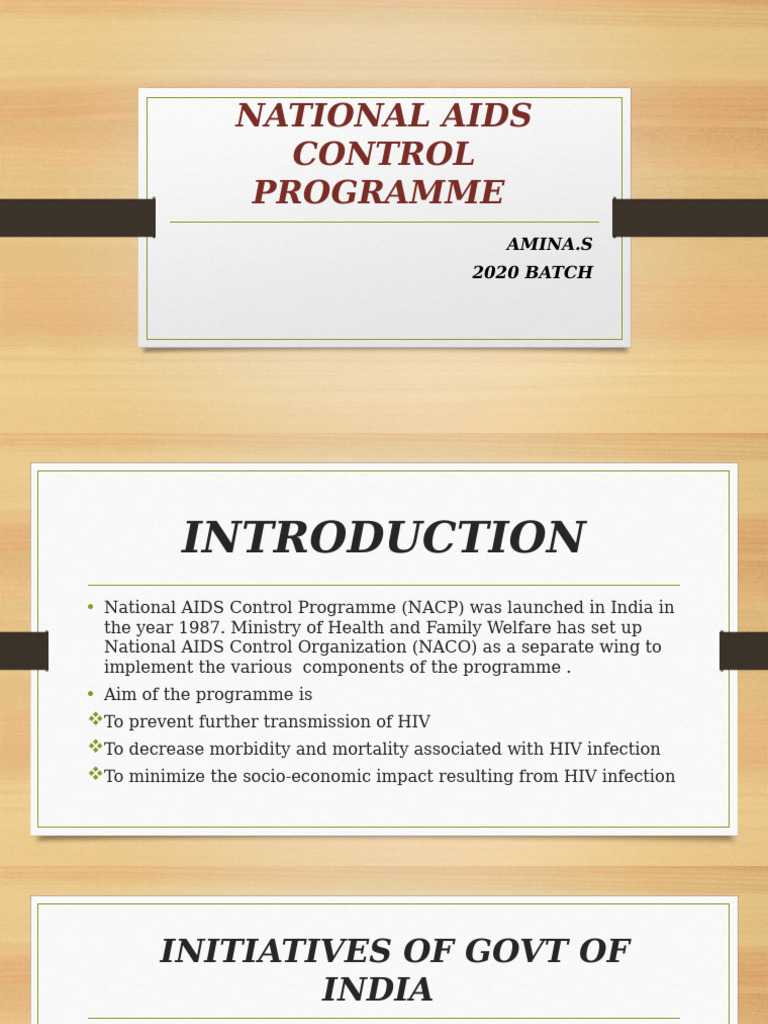 NATIONAL AIDS CONTROL PROGRAMME

AMINA.S
2020 BATCH

INTRODUCTION

• National AIDS Control Programme (NACP) was launched in India in the year 1987. Ministry of Health and Family Welfare has set up National AIDS Control Organization (NACO) as a separate wing to implement the various components of the programme .
• Aim of the programme is
❖To prevent further transmission of HIV
❖To decrease morbidity and mortality associated with HIV infection
❖To minimize the socio-economic impact resulting from HIV infection

INITIATIVES OF GOVT OF INDIA